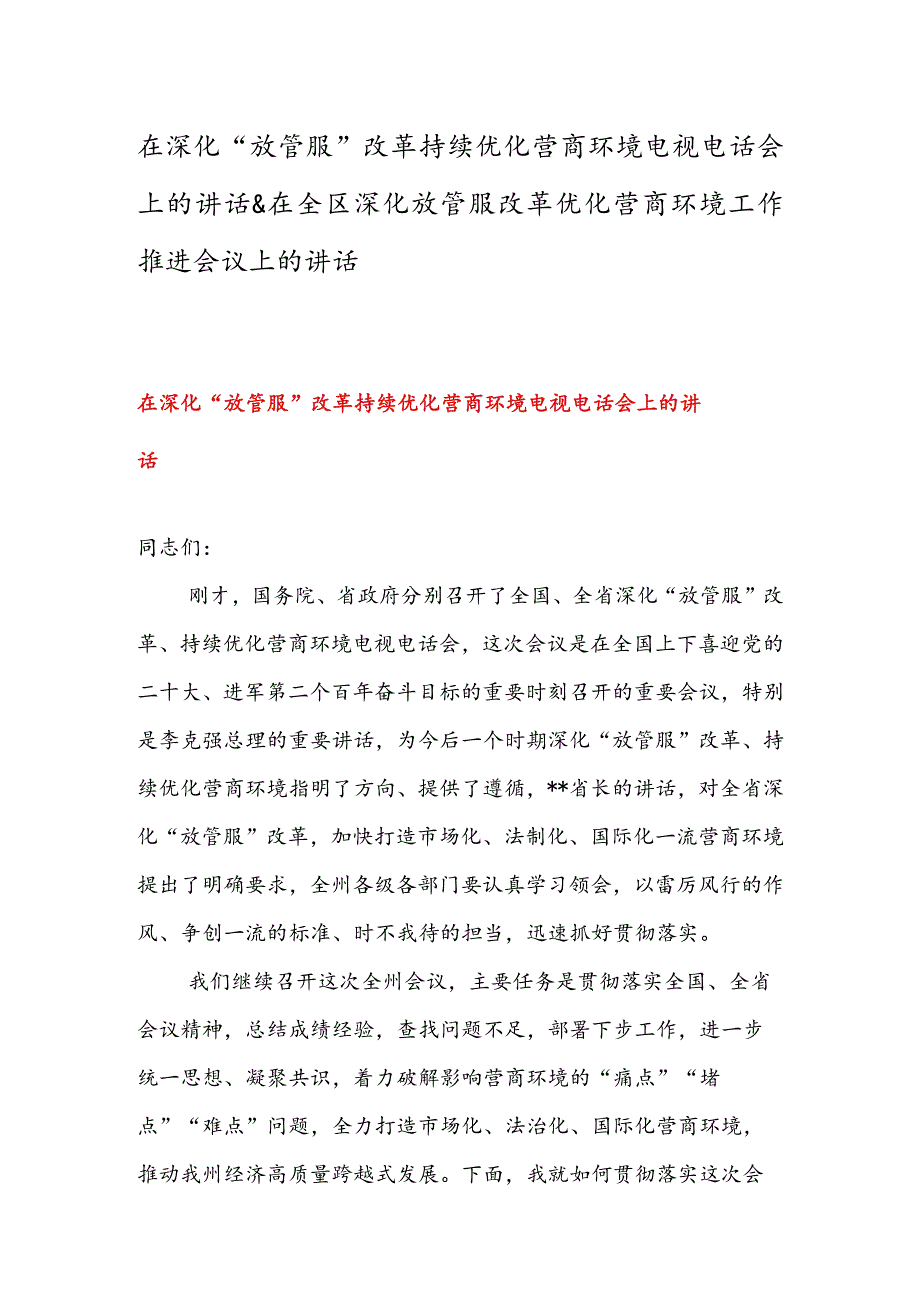 在深化“放管服”改革持续优化营商环境电视电话会上的讲话&在全区深化放管服改革优化营商环境工作推进会议上的讲话

在深化“放管服”改革持续优化营商环境电视电话会上的讲话

同志们：

刚才，国务院、省政府分别召开了全国、全省深化“放管服”改革、持续优化营商环境电视电话会，这次会议是在全国上下喜迎党的二十大、进军第二个百年奋斗目标的重要时刻召开的重要会议，特别是李克强总理的重要讲话，为今后一个时期深化“放管服”改革、持续优化营商环境指明了方向、提供了遵循，**省长的讲话，对全省深化“放管服”改革，加快打造市场化、法制化、国际化一流营商环境提出了明确要求，全州各级各部门要认真学习领会，以雷厉风行的作风、争创一流的标准、时不我待的担当，迅速抓好贯彻落实。

我们继续召开这次全州会议，主要任务是贯彻落实全国、全省会议精神，总结成绩经验，查找问题不足，部署下步工作，进一步统一思想、凝聚共识，着力破解影响营商环境的“痛点”“堵点”“难点”问题，全力打造市场化、法治化、国际化营商环境，推动我州经济高质量跨越式发展。下面，我就如何贯彻落实这次会